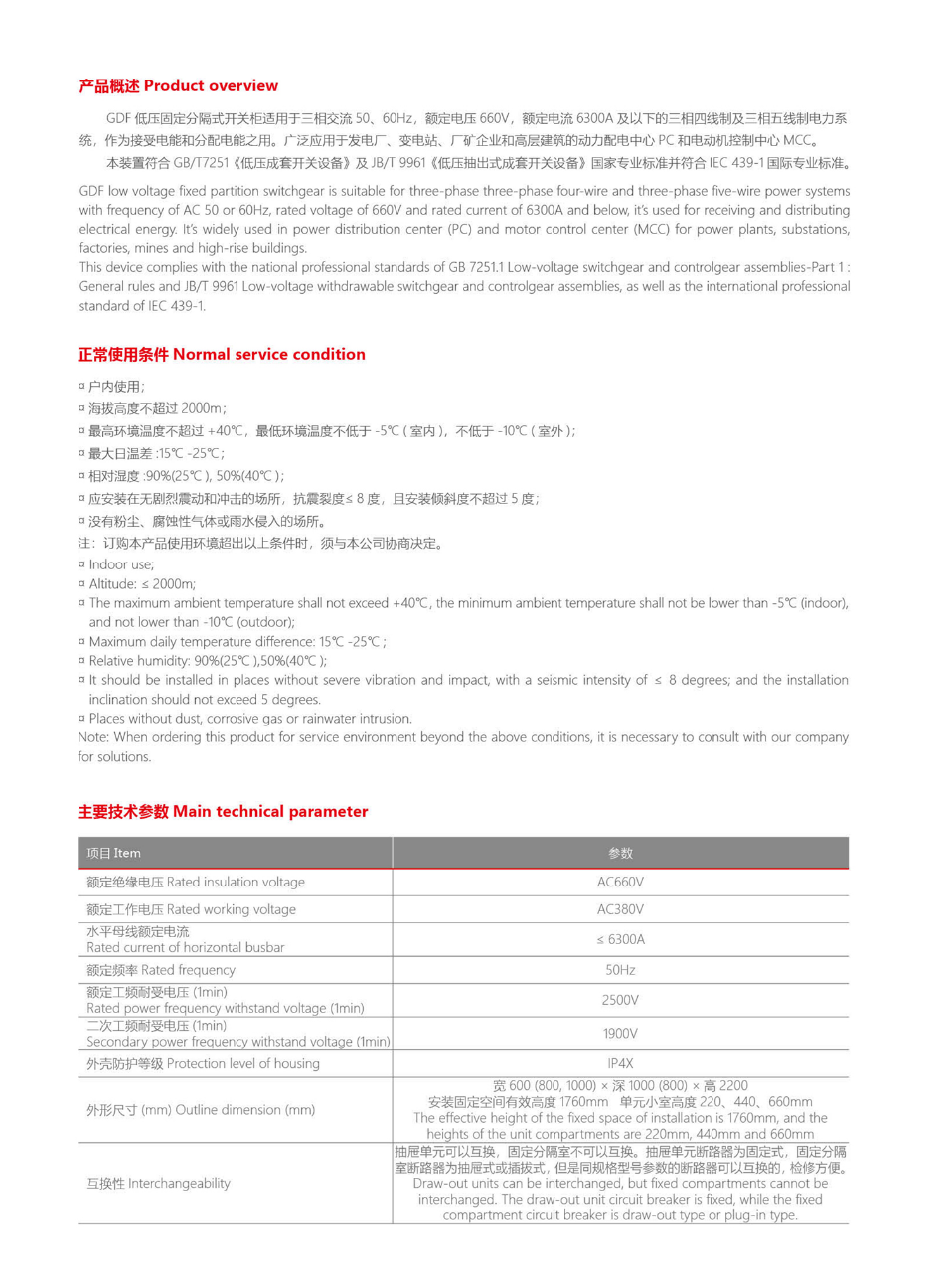 产品概述 Product overview

GDF 低压固定分隔式开关柜适用于三相交流 50、60Hz，额定电压 660V，额定电流 6300A 及以下的三相四线制及三相五线制电力系统，作为接受电能和分配电能之用。广泛应用于发电厂、变电站、厂矿企业和高层建筑的动力配电中心 PC 和电动机控制中心 MCC。
本装置符合 GB/T7251《低压成套开关设备》及 JB/T 9961《低压抽出式成套开关设备》国家专业标准并符合 IEC 439-1 国际专业标准。

GDF low voltage fixed partition switchgear is suitable for three-phase three-phase four-wire and three-phase five-wire power systems with frequency of AC 50 or 60Hz, rated voltage of 660V and rated current of 6300A and below, it's used for receiving and distributing electrical energy. It's widely used in power distribution center (PC) and motor control center (MCC) for power plants, substations, factories, mines and high-rise buildings.
This device complies with the national professional standards of GB 7251.1 Low-voltage switchgear and controlgear assemblies-Part 1 : General rules and JB/T 9961 Low-voltage withdrawable switchgear and controlgear assemblies, as well as the international professional standard of IEC 439-1.

正常使用条件 Normal service condition

¤ 户内使用；
¤ 海拔高度不超过 2000m；
¤ 最高环境温度不超过 +40℃，最低环境温度不低于 -5℃ ( 室内 )，不低于 -10℃ ( 室外 )；
¤ 最大日温差 :15℃ -25℃；
¤ 相对湿度 :90%(25℃ ), 50%(40℃ )；
¤ 应安装在无剧烈震动和冲击的场所，抗震裂度≤ 8 度，且安装倾斜度不超过 5 度；
¤ 没有粉尘、腐蚀性气体或雨水侵入的场所。
注：订购本产品使用环境超出以上条件时，须与本公司协商决定。
¤ Indoor use;
¤ Altitude: ≤ 2000m;
¤ The maximum ambient temperature shall not exceed +40℃, the minimum ambient temperature shall not be lower than -5℃ (indoor), and not lower than -10℃ (outdoor);
¤ Maximum daily temperature difference: 15℃ -25℃ ;
¤ Relative humidity: 90%(25℃ ),50%(40℃ );
¤ It should be installed in places without severe vibration and impact, with a seismic intensity of ≤ 8 degrees; and the installation inclination should not exceed 5 degrees.
¤ Places without dust, corrosive gas or rainwater intrusion.
Note: When ordering this product for service environment beyond the above conditions, it is necessary to consult with our company for solutions.

主要技术参数 Main technical parameter

| 项目 Item | 参数 |
|---|---|
| 额定绝缘电压 Rated insulation voltage | AC660V |
| 额定工作电压 Rated working voltage | AC380V |
| 水平母线额定电流 Rated current of horizontal busbar | ≤ 6300A |
| 额定频率 Rated frequency | 50Hz |
| 额定工频耐受电压 (1min) Rated power frequency withstand voltage (1min) | 2500V |
| 二次工频耐受电压 (1min) Secondary power frequency withstand voltage (1min) | 1900V |
| 外壳防护等级 Protection level of housing | IP4X |
| 外形尺寸 (mm) Outline dimension (mm) | 宽 600 (800, 1000) × 深 1000 (800) × 高 2200 安装固定空间有效高度 1760mm 单元小室高度 220、440、660mm The effective height of the fixed space of installation is 1760mm, and the heights of the unit compartments are 220mm, 440mm and 660mm |
| 互换性 Interchangeability | 抽屉单元可以互换，固定分隔室不可以互换。抽屉单元断路器为固定式，固定分隔室断路器为抽屉式或插拔式，但是同规格型号参数的断路器可以互换的，检修方便。Draw-out units can be interchanged, but fixed compartments cannot be interchanged. The draw-out unit circuit breaker is fixed, while the fixed compartment circuit breaker is draw-out type or plug-in type. |